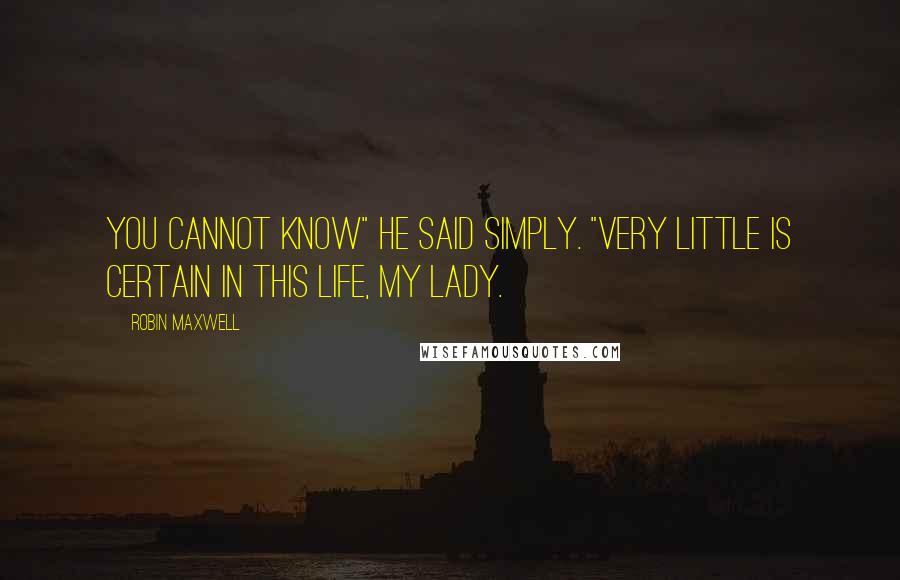 YOU CANNOT KNOW" HE SAID SIMPLY. "VERY LITTLE IS CERTAIN IN THIS LIFE, MY LADY.

ROBIN MAXWELL

WISEFAMOUSQUOTES.COM